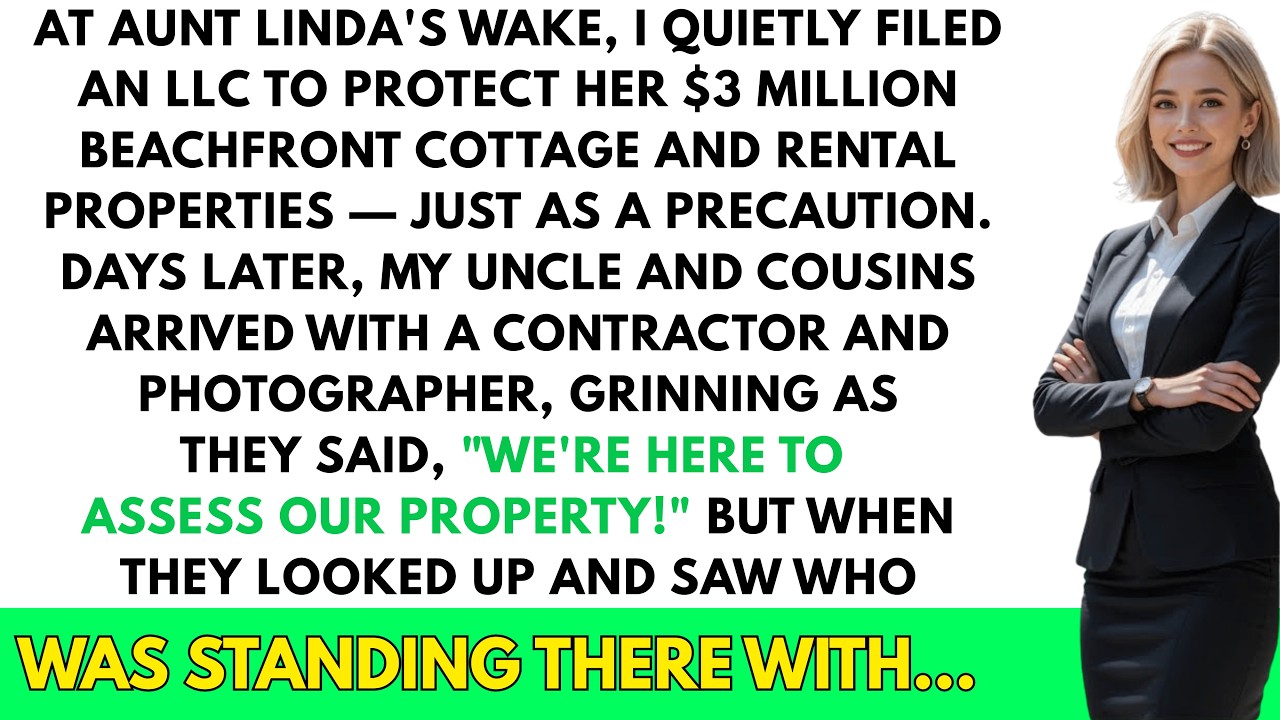 AT AUNT LINDA'S WAKE, I QUIETLY FILED AN LLC TO PROTECT HER \$3 MILLION BEACHFRONT COTTAGE AND RENTAL PROPERTIES — JUST AS A PRECAUTION. DAYS LATER, MY UNCLE AND COUSINS ARRIVED WITH A CONTRACTOR AND PHOTOGRAPHER, GRINNING AS THEY SAID, "WE'RE HERE TO ASSESS OUR PROPERTY!" BUT WHEN THEY LOOKED UP AND SAW WHO

WAS STANDING THERE WITH...